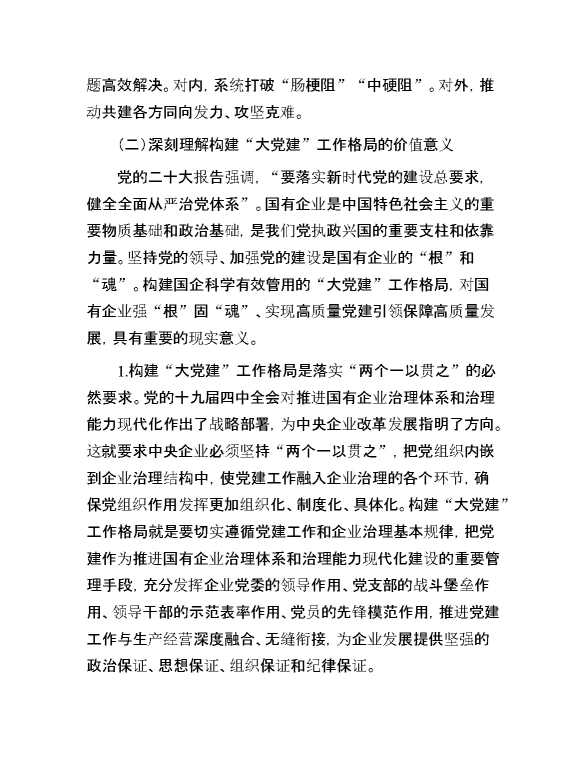 题高效解决。对内，系统打破“肠梗阻”“中硬阻”。对外，推动共建各方同向发力、攻坚克难。

（二）深刻理解构建“大党建”工作格局的价值意义

党的二十大报告强调，“要落实新时代党的建设总要求，健全全面从严治党体系”。国有企业是中国特色社会主义的重要物质基础和政治基础，是我们党执政兴国的重要支柱和依靠力量。坚持党的领导、加强党的建设是国有企业的“根”和“魂”。构建国企科学有效管用的“大党建”工作格局，对国有企业强“根”固“魂”、实现高质量党建引领保障高质量发展，具有重要的现实意义。

1.构建“大党建”工作格局是落实“两个一以贯之”的必然要求。党的十九届四中全会对推进国有企业治理体系和治理能力现代化作出了战略部署，为中央企业改革发展指明了方向。这就要求中央企业必须坚持“两个一以贯之”，把党组织内嵌到企业治理结构中，使党建工作融入企业治理的各个环节，确保党组织作用发挥更加组织化、制度化、具体化。构建“大党建”工作格局就是要切实遵循党建工作和企业治理基本规律，把党建作为推进国有企业治理体系和治理能力现代化建设的重要管理手段，充分发挥企业党委的领导作用、党支部的战斗堡垒作用、领导干部的示范表率作用、党员的先锋模范作用，推进党建工作与生产经营深度融合、无缝衔接，为企业发展提供坚强的政治保证、思想保证、组织保证和纪律保证。